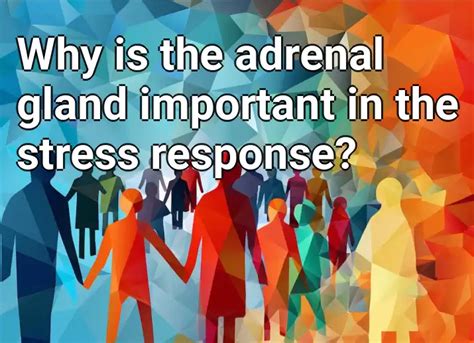 Why is the adrenal gland important in the stress response?